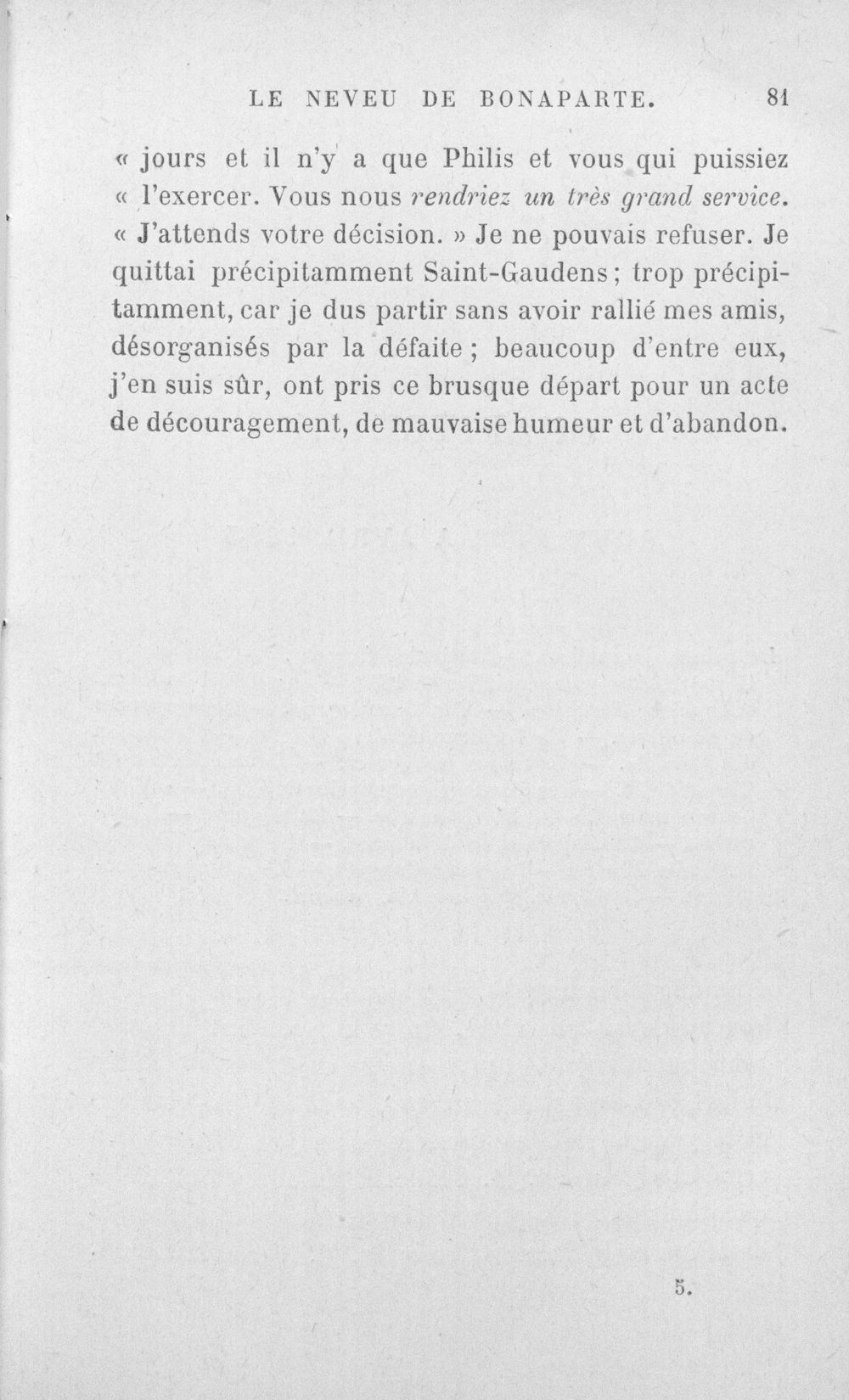 LE NEVEU DE BONAPARTE. 81

« jours et il n'y a que Philis et vous qui puissiez « l'exercer. Vous nous rendriez un très grand service. « J'attends votre décision. » Je ne pouvais refuser. Je quittai précipitamment Saint-Gaudens; trop précipitamment, car je dus partir sans avoir rallié mes amis, désorganisés par la défaite; beaucoup d'entre eux, j'en suis sûr, ont pris ce brusque départ pour un acte de découragement, de mauvaise humeur et d'abandon.

5.